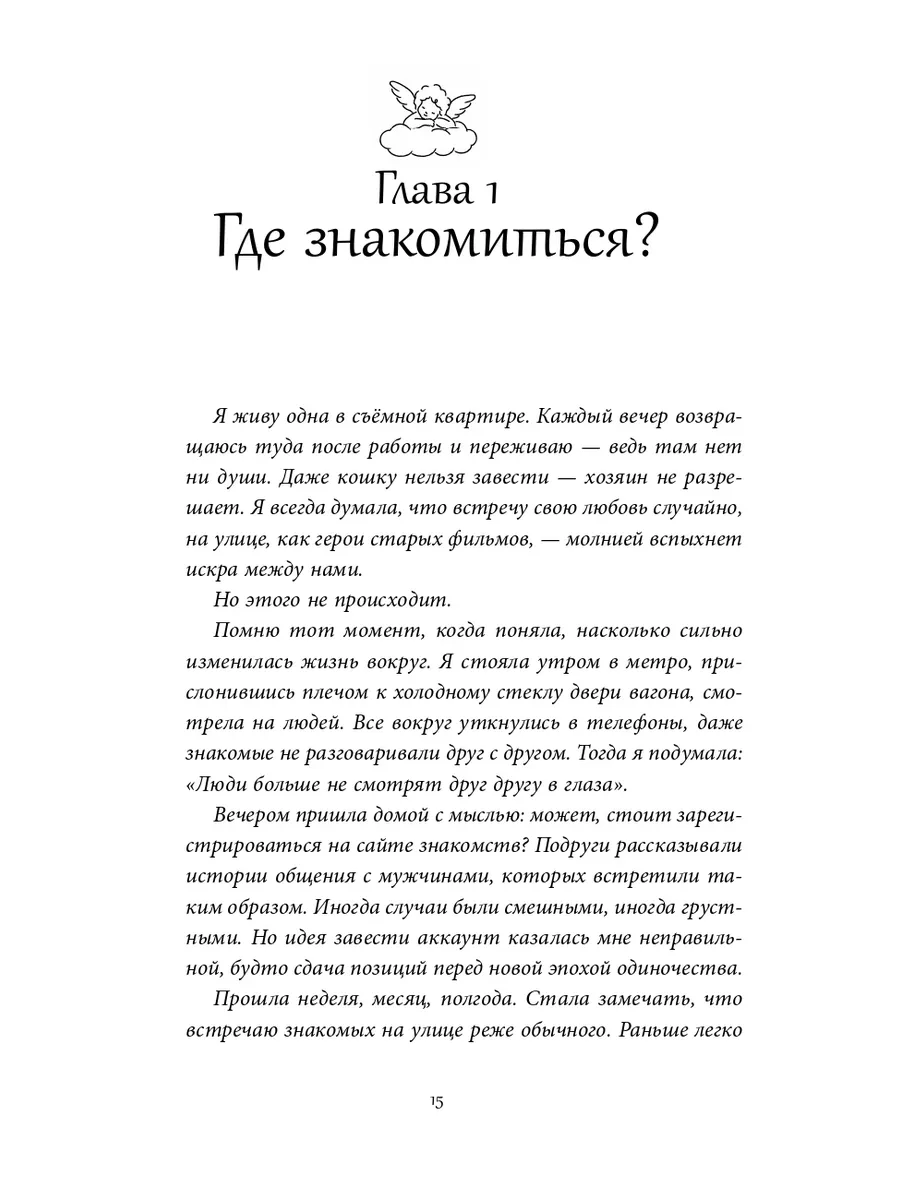 Глава 1
Где знакомиться?

Я живу одна в съёмной квартире. Каждый вечер возвращаюсь туда после работы и переживаю — ведь там нет ни души. Даже кошку нельзя завести — хозяин не разрешает. Я всегда думала, что встречу свою любовь случайно, на улице, как герои старых фильмов, — молнией вспыхнет искра между нами.

Но этого не происходит.

Помню тот момент, когда поняла, насколько сильно изменилась жизнь вокруг. Я стояла утром в метро, прислонившись плечом к холодному стеклу двери вагона, смотрела на людей. Все вокруг уткнулись в телефоны, даже знакомые не разговаривали друг с другом. Тогда я подумала: «Люди больше не смотрят друг другу в глаза».

Вечером пришла домой с мыслью: может, стоит зарегистрироваться на сайте знакомств? Подруги рассказывали истории общения с мужчинами, которых встретили таким образом. Иногда случаи были смешными, иногда грустными. Но идея завести аккаунт казалась мне неправильной, будто сдача позиций перед новой эпохой одиночества.

Прошла неделя, месяц, полгода. Стала замечать, что встречаю знакомых на улице реже обычного. Раньше легко

15